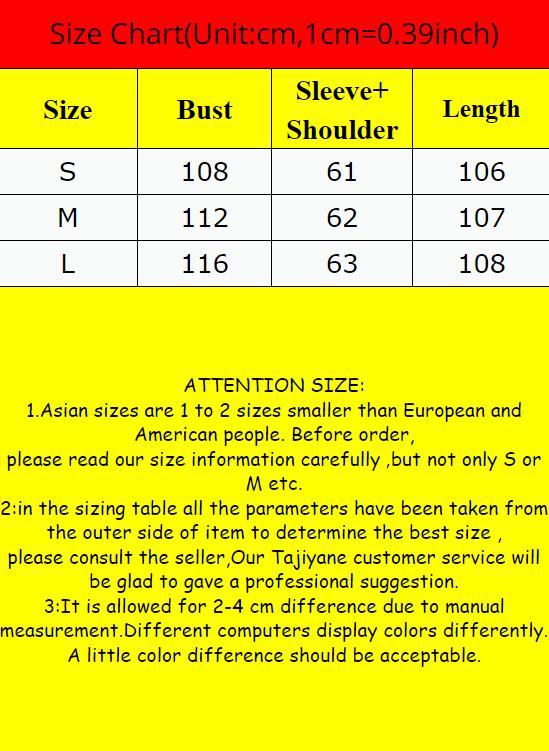 Size Chart(Unit:cm,1cm=0.39inch)

| Size | Bust | Sleeve+ Shoulder | Length |
|---|---|---|---|
| S | 108 | 61 | 106 |
| M | 112 | 62 | 107 |
| L | 116 | 63 | 108 |

ATTENTION SIZE:
1.Asian sizes are 1 to 2 sizes smaller than European and American people. Before order,
please read our size information carefully ,but not only S or M etc.
2:in the sizing table all the parameters have been taken from the outer side of item to determine the best size ,
please consult the seller,Our Tajiyane customer service will be glad to gave a professional suggestion.
3:It is allowed for 2-4 cm difference due to manual measurement.Different computers display colors differently.
A little color difference should be acceptable.